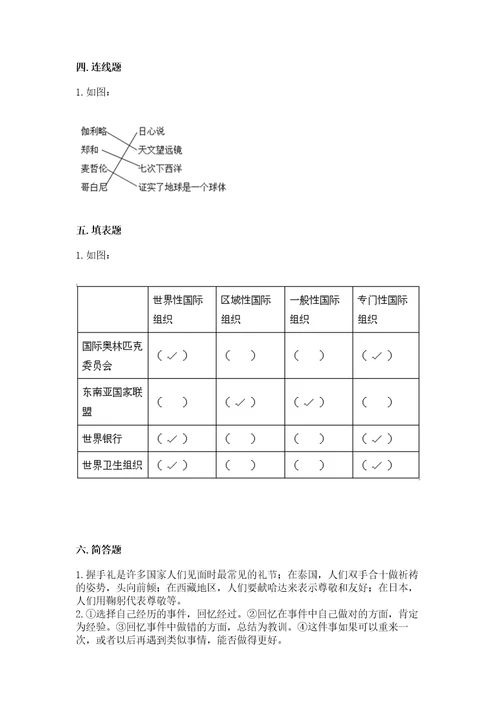 四. 连线题

1. 如图：

伽利略
郑和
麦哲伦
哥白尼

日心说
天文望远镜
七次下西洋
证实了地球是一个球体

五. 填表题

1. 如图：

| | 世界性国际组织 | 区域性国际组织 | 一般性国际组织 | 专门性国际组织 |
|---|---|---|---|---|
| 国际奥林匹克委员会 | （✓） | （ ） | （ ） | （✓） |
| 东南亚国家联盟 | （ ） | （✓） | （✓） | （ ） |
| 世界银行 | （✓） | （ ） | （ ） | （✓） |
| 世界卫生组织 | （✓） | （ ） | （ ） | （✓） |

六. 简答题

1. 握手礼是许多国家人们见面时最常见的礼节；在泰国，人们双手合十做祈祷的姿势，头向前倾；在西藏地区，人们要献哈达来表示尊敬和友好；在日本，人们用鞠躬代表尊敬等。
2. ①选择自己经历的事件，回忆经过。②回忆在事件中自己做对的方面，肯定为经验。③回忆事件中做错的方面，总结为教训。④这件事如果可以重来一次，或者以后再遇到类似事情，能否做得更好。